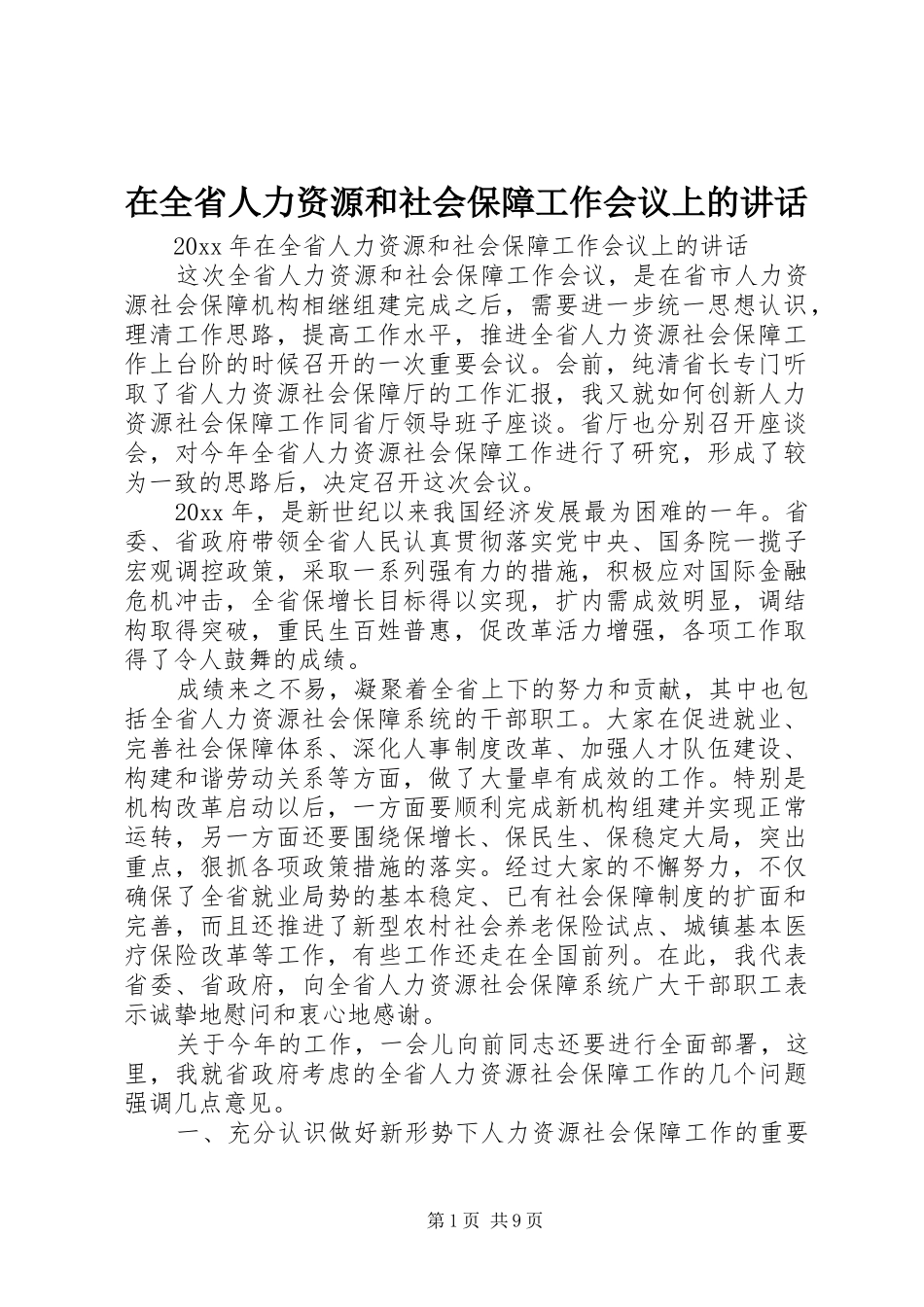 在全省人力资源和社会保障工作会议上的讲话

20xx 年在全省人力资源和社会保障工作会议上的讲话

这次全省人力资源和社会保障工作会议，是在省市人力资源社会保障机构相继组建完成之后，需要进一步统一思想认识，理清工作思路，提高工作水平，推进全省人力资源社会保障工作上台阶的时候召开的一次重要会议。会前，纯清省长专门听取了省人力资源社会保障厅的工作汇报，我又就如何创新人力资源社会保障工作同省厅领导班子座谈。省厅也分别召开座谈会，对今年全省人力资源社会保障工作进行了研究，形成了较为一致的思路后，决定召开这次会议。

20xx 年，是新世纪以来我国经济发展最为困难的一年。省委、省政府带领全省人民认真贯彻落实党中央、国务院一揽子宏观调控政策，采取一系列强有力的措施，积极应对国际金融危机冲击，全省保增长目标得以实现，扩内需成效明显，调结构取得突破，重民生百姓普惠，促改革活力增强，各项工作取得了令人鼓舞的成绩。

成绩来之不易，凝聚着全省上下的努力和贡献，其中也包括全省人力资源社会保障系统的干部职工。大家在促进就业、完善社会保障体系、深化人事制度改革、加强人才队伍建设、构建和谐劳动关系等方面，做了大量卓有成效的工作。特别是机构改革启动以后，一方面要顺利完成新机构组建并实现正常运转，另一方面还要围绕保增长、保民生、保稳定大局，突出重点，狠抓各项政策措施的落实。经过大家的不懈努力，不仅确保了全省就业局势的基本稳定、已有社会保障制度的扩面和完善，而且还推进了新型农村社会养老保险试点、城镇基本医疗保险改革等工作，有些工作还走在全国前列。在此，我代表省委、省政府，向全省人力资源社会保障系统广大干部职工表示诚挚地慰问和衷心地感谢。

关于今年的工作，一会儿向前同志还要进行全面部署，这里，我就省政府考虑的全省人力资源社会保障工作的几个问题强调几点意见。

一、充分认识做好新形势下人力资源社会保障工作的重要

第 1 页 共 9 页